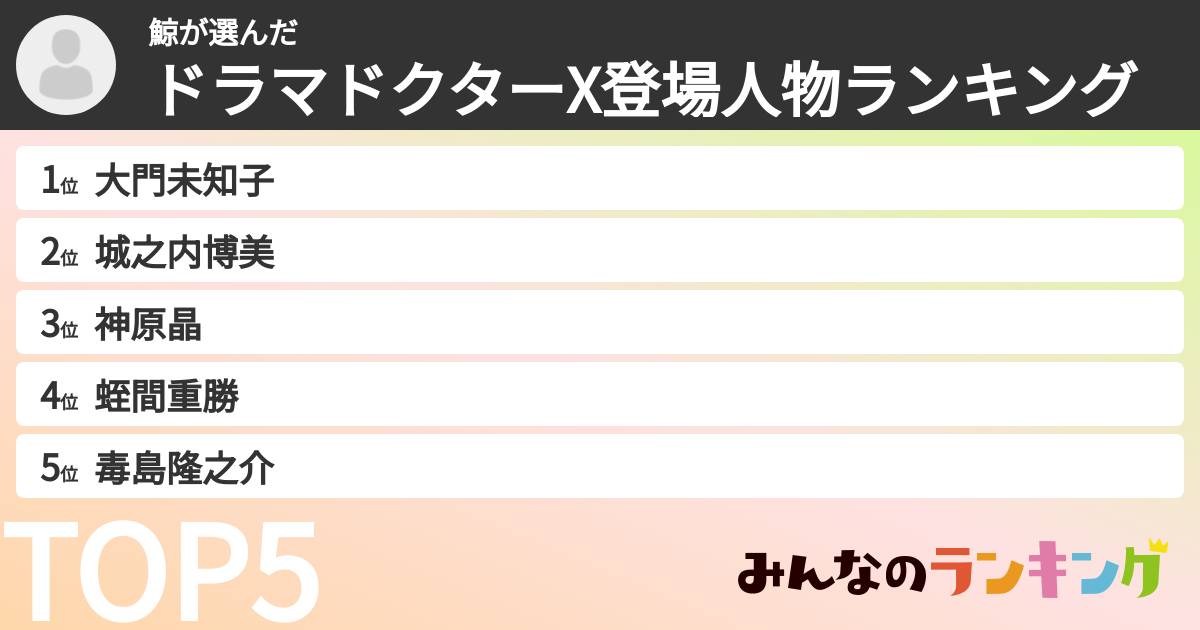 鯨が選んだ
ドラマドクターX登場人物ランキング

1位 大門未知子
2位 城之内博美
3位 神原晶
4位 蛭間重勝
5位 毒島隆之介

TOP5

みんなのランキング